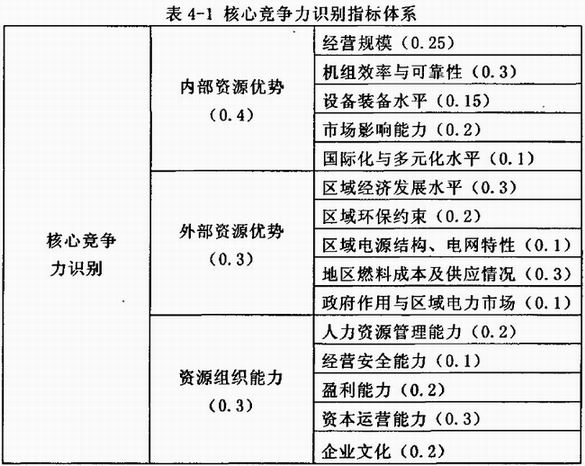 表 4-1 核心竞争力识别指标体系

| | | |
|---|---|---|
| 核心竞争力识别 | 内部资源优势（0.4） | 经营规模（0.25） |
| | | 机组效率与可靠性（0.3） |
| | | 设备装备水平（0.15） |
| | | 市场影响能力（0.2） |
| | | 国际化与多元化水平（0.1） |
| | 外部资源优势（0.3） | 区域经济发展水平（0.3） |
| | | 区域环保约束（0.2） |
| | | 区域电源结构、电网特性（0.1） |
| | | 地区燃料成本及供应情况（0.3） |
| | | 政府作用与区域电力市场（0.1） |
| | 资源组织能力（0.3） | 人力资源管理能力（0.2） |
| | | 经营安全能力（0.1） |
| | | 盈利能力（0.2） |
| | | 资本运营能力（0.3） |
| | | 企业文化（0.2） |